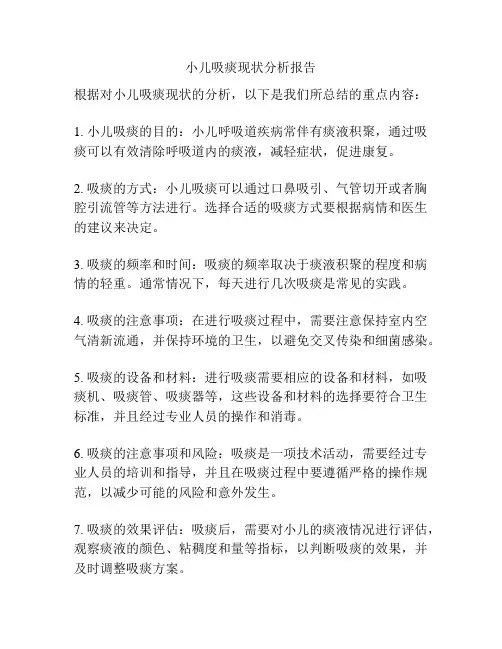 小儿吸痰现状分析报告

根据对小儿吸痰现状的分析，以下是我们所总结的重点内容：

1. 小儿吸痰的目的：小儿呼吸道疾病常伴有痰液积聚，通过吸痰可以有效清除呼吸道内的痰液，减轻症状，促进康复。

2. 吸痰的方式：小儿吸痰可以通过口鼻吸引、气管切开或者胸腔引流管等方法进行。选择合适的吸痰方式要根据病情和医生的建议来决定。

3. 吸痰的频率和时间：吸痰的频率取决于痰液积聚的程度和病情的轻重。通常情况下，每天进行几次吸痰是常见的实践。

4. 吸痰的注意事项：在进行吸痰过程中，需要注意保持室内空气清新流通，并保持环境的卫生，以避免交叉传染和细菌感染。

5. 吸痰的设备和材料：进行吸痰需要相应的设备和材料，如吸痰机、吸痰管、吸痰器等，这些设备和材料的选择要符合卫生标准，并且经过专业人员的操作和消毒。

6. 吸痰的注意事项和风险：吸痰是一项技术活动，需要经过专业人员的培训和指导，并且在吸痰过程中要遵循严格的操作规范，以减少可能的风险和意外发生。

7. 吸痰的效果评估：吸痰后，需要对小儿的痰液情况进行评估，观察痰液的颜色、粘稠度和量等指标，以判断吸痰的效果，并及时调整吸痰方案。